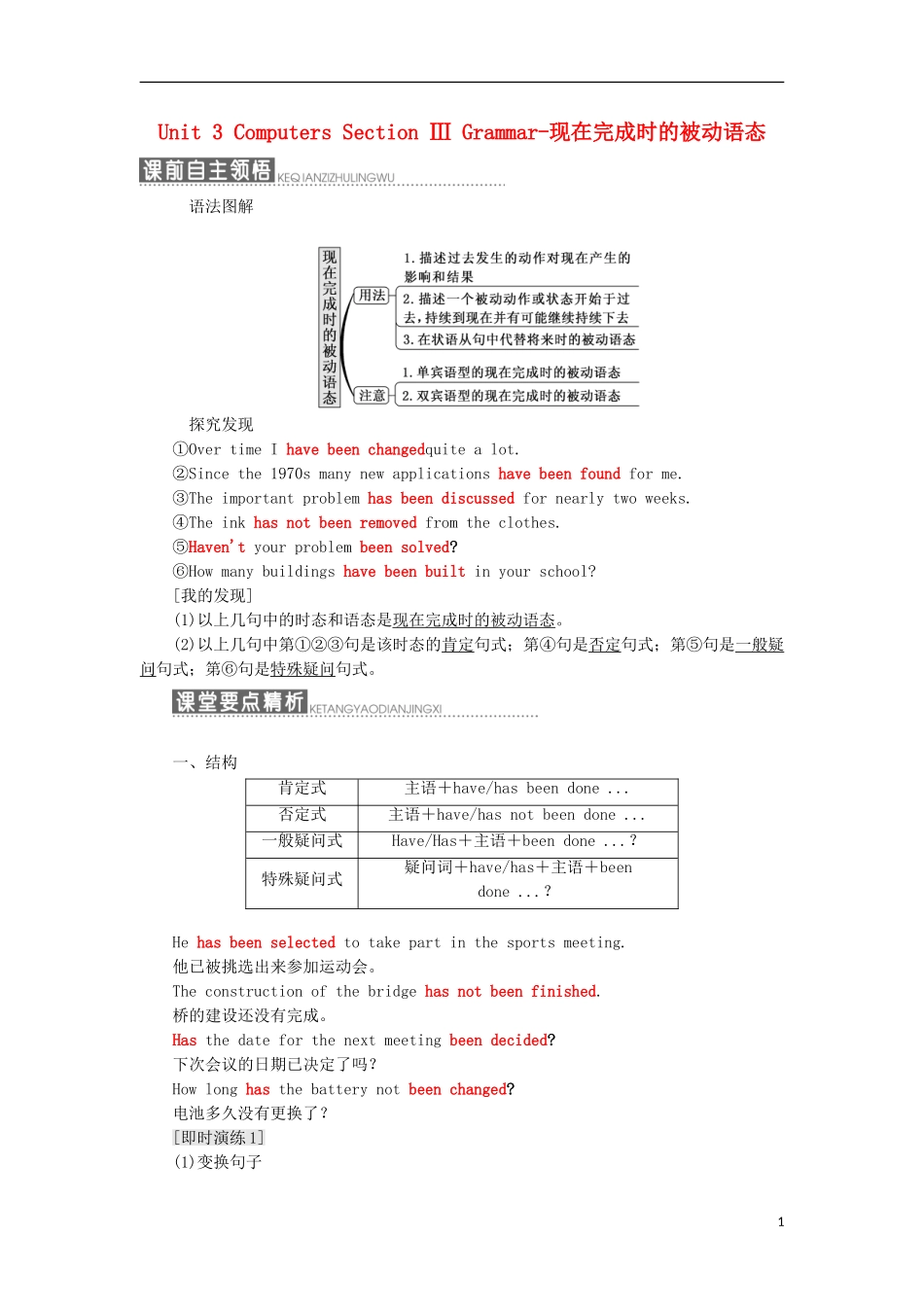 Unit 3 Computers Section Ⅲ Grammar-现在完成时的被动语态

课前自主领悟 KEQIANZIZHULINGWU

语法图解

现在完成时的被动语态

用法
1. 描述过去发生的动作对现在产生的影响和结果
2. 描述一个被动动作或状态开始于过去，持续到现在并有可能继续持续下去
3. 在状语从句中代替将来时的被动语态

注意
1. 单宾语型的现在完成时的被动语态
2. 双宾语型的现在完成时的被动语态

探究发现

①Over time I have been changedquite a lot.
②Since the 1970s many new applications have been found for me.
③The important problem has been discussed for nearly two weeks.
④The ink has not been removed from the clothes.
⑤Haven't your problem been solved?
⑥How many buildings have been built in your school?
[我的发现]
(1)以上几句中的时态和语态是现在完成时的被动语态。
(2)以上几句中第①②③句是该时态的肯定句式；第④句是否定句式；第⑤句是一般疑问句式；第⑥句是特殊疑问句式。

课堂要点精析 KETANGYAODIANJINGXI

一、结构

| 肯定式 | 主语＋have/has been done ... |
|---|---|
| 否定式 | 主语＋have/has not been done ... |
| 一般疑问式 | Have/Has＋主语＋been done ...？ |
| 特殊疑问式 | 疑问词＋have/has＋主语＋been done ...？ |

He has been selected to take part in the sports meeting.
他已被挑选出来参加运动会。
The construction of the bridge has not been finished.
桥的建设还没有完成。
Has the date for the next meeting been decided?
下次会议的日期已决定了吗？
How long has the battery not been changed?
电池多久没有更换了？
[即时演练1]
(1)变换句子

1